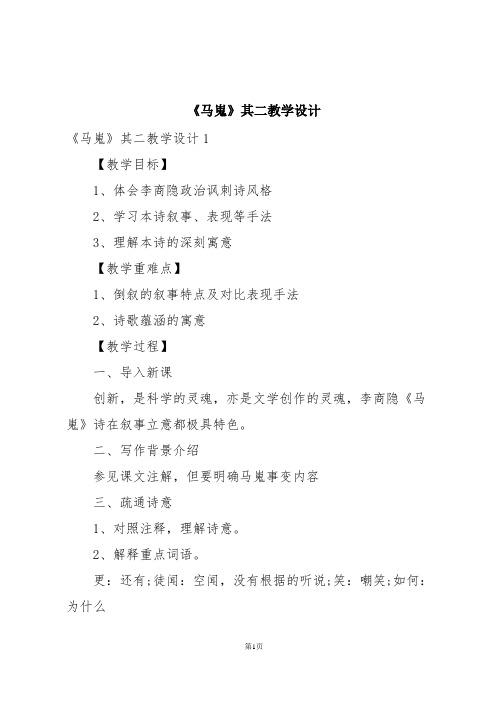 《马嵬》其二教学设计

《马嵬》其二教学设计 1

【教学目标】

1、体会李商隐政治讽刺诗风格

2、学习本诗叙事、表现等手法

3、理解本诗的深刻寓意

【教学重难点】

1、倒叙的叙事特点及对比表现手法

2、诗歌蕴涵的寓意

【教学过程】

一、导入新课

创新，是科学的灵魂，亦是文学创作的灵魂，李商隐《马嵬》诗在叙事立意都极具特色。

二、写作背景介绍

参见课文注解，但要明确马嵬事变内容

三、疏通诗意

1、对照注释，理解诗意。

2、解释重点词语。

更：还有;徒闻：空闻，没有根据的听说;笑：嘲笑;如何：为什么

第1页